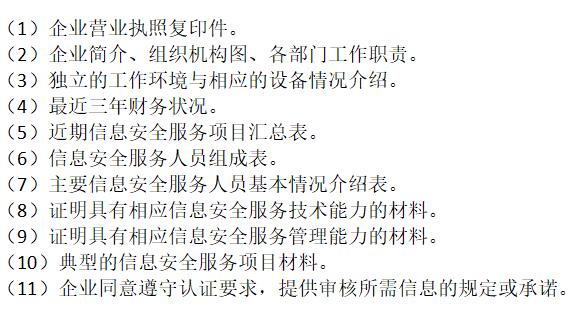 （1）企业营业执照复印件。
（2）企业简介、组织机构图、各部门工作职责。
（3）独立的工作环境与相应的设备情况介绍。
（4）最近三年财务状况。
（5）近期信息安全服务项目汇总表。
（6）信息安全服务人员组成表。
（7）主要信息安全服务人员基本情况介绍表。
（8）证明具有相应信息安全服务技术能力的材料。
（9）证明具有相应信息安全服务管理能力的材料。
（10）典型的信息安全服务项目材料。
（11）企业同意遵守认证要求，提供审核所需信息的规定或承诺。